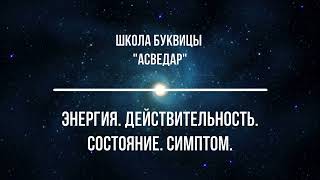 ШКОЛА БУКВИЦЫ
"АСВЕДАР"

ЭНЕРГИЯ. ДЕЙСТВИТЕЛЬНОСТЬ.
СОСТОЯНИЕ. СИМПТОМ.